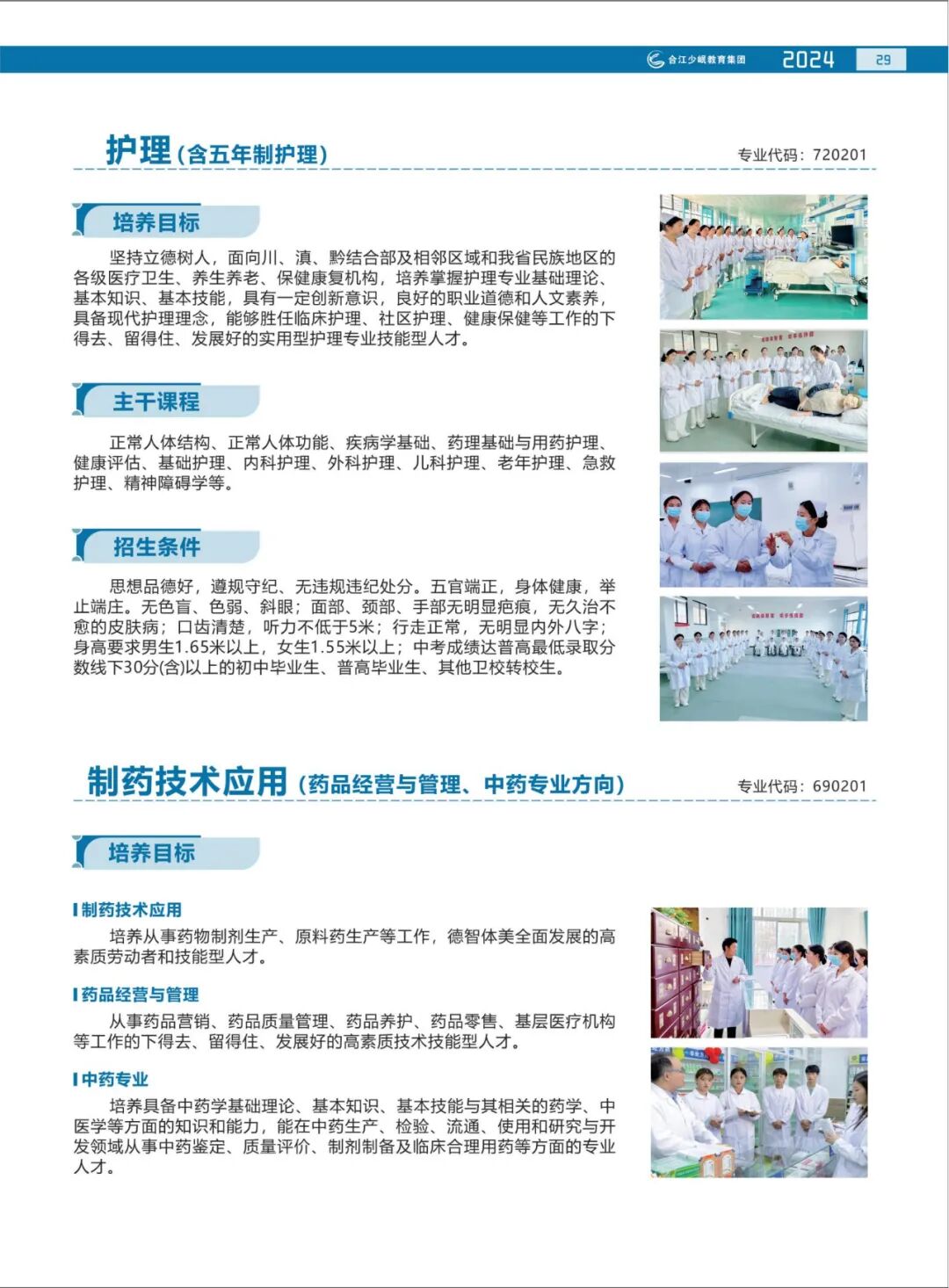 合江少岷教育集团 2024 29

护理(含五年制护理)

专业代码：720201

培养目标

坚持立德树人，面向川、滇、黔结合部及相邻区域和我省民族地区的各级医疗卫生、养生养老、保健康复机构，培养掌握护理专业基础理论、基本知识、基本技能，具有一定创新意识，良好的职业道德和人文素养，具备现代护理理念，能够胜任临床护理、社区护理、健康保健等工作的下得去、留得住、发展好的实用型护理专业技能型人才。

主干课程

正常人体结构、正常人体功能、疾病学基础、药理基础与用药护理、健康评估、基础护理、内科护理、外科护理、儿科护理、老年护理、急救护理、精神障碍学等。

招生条件

思想品德好，遵规守纪、无违规违纪处分。五官端正，身体健康，举止端庄。无色盲、色弱、斜眼；面部、颈部、手部无明显疤痕，无久治不愈的皮肤病；口齿清楚，听力不低于5米；行走正常，无明显内外八字；身高要求男生1.65米以上，女生1.55米以上；中考成绩达普高最低录取分数线下30分(含)以上的初中毕业生、普高毕业生、其他卫校转校生。

制药技术应用(药品经营与管理、中药专业方向)

专业代码：690201

培养目标

制药技术应用

培养从事药物制剂生产、原料药生产等工作，德智体美全面发展的高素质劳动者和技能型人才。

药品经营与管理

从事药品营销、药品质量管理、药品养护、药品零售、基层医疗机构等工作的下得去、留得住、发展好的高素质技术技能型人才。

中药专业

培养具备中药学基础理论、基本知识、基本技能与其相关的药学、中医学等方面的知识和能力，能在中药生产、检验、流通、使用和研究与开发领域从事中药鉴定、质量评价、制剂制备及临床合理用药等方面的专业人才。